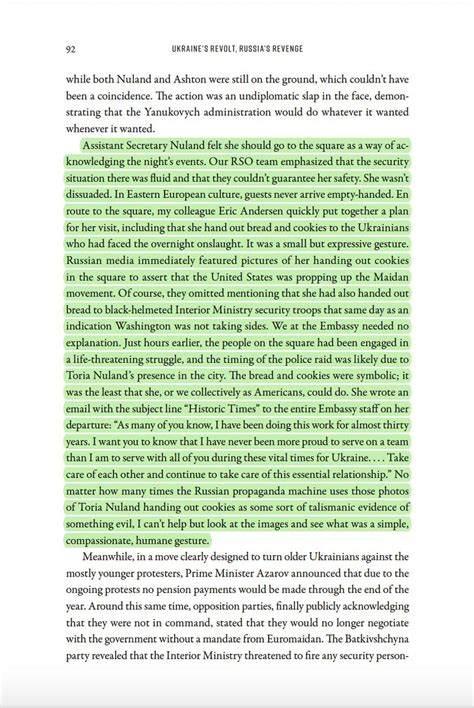 92 UKRAINE'S REVOLT, RUSSIA'S REVENGE

while both Nuland and Ashton were still on the ground, which couldn't have been a coincidence. The action was an undiplomatic slap in the face, demonstrating that the Yanukovych administration would do whatever it wanted whenever it wanted.

Assistant Secretary Nuland felt she should go to the square as a way of acknowledging the night's events. Our RSO team emphasized that the security situation there was fluid and that they couldn't guarantee her safety. She wasn't dissuaded. In Eastern European culture, guests never arrive empty-handed. En route to the square, my colleague Eric Andersen quickly put together a plan for her visit, including that she hand out bread and cookies to the Ukrainians who had faced the overnight onslaught. It was a small but expressive gesture. Russian media immediately featured pictures of her handing out cookies in the square to assert that the United States was propping up the Maidan movement. Of course, they omitted mentioning that she had also handed out bread to black-helmeted Interior Ministry security troops that same day as an indication Washington was not taking sides. We at the Embassy needed no explanation. Just hours earlier, the people on the square had been engaged in a life-threatening struggle, and the timing of the police raid was likely due to Toria Nuland's presence in the city. The bread and cookies were symbolic; it was the least that she, or we collectively as Americans, could do. She wrote an email with the subject line "Historic Times" to the entire Embassy staff on her departure: "As many of you know, I have been doing this work for almost thirty years. I want you to know that I have never been more proud to serve on a team than I am to serve with all of you during these vital times for Ukraine. . . . Take care of each other and continue to take care of this essential relationship." No matter how many times the Russian propaganda machine uses those photos of Toria Nuland handing out cookies as some sort of talismanic evidence of something evil, I can't help but look at the images and see what was a simple, compassionate, humane gesture.

Meanwhile, in a move clearly designed to turn older Ukrainians against the mostly younger protesters, Prime Minister Azarov announced that due to the ongoing protests no pension payments would be made through the end of the year. Around this same time, opposition parties, finally publicly acknowledging that they were not in command, stated that they would no longer negotiate with the government without a mandate from Euromaidan. The Batkivshchyna party revealed that the Interior Ministry threatened to fire any security person-